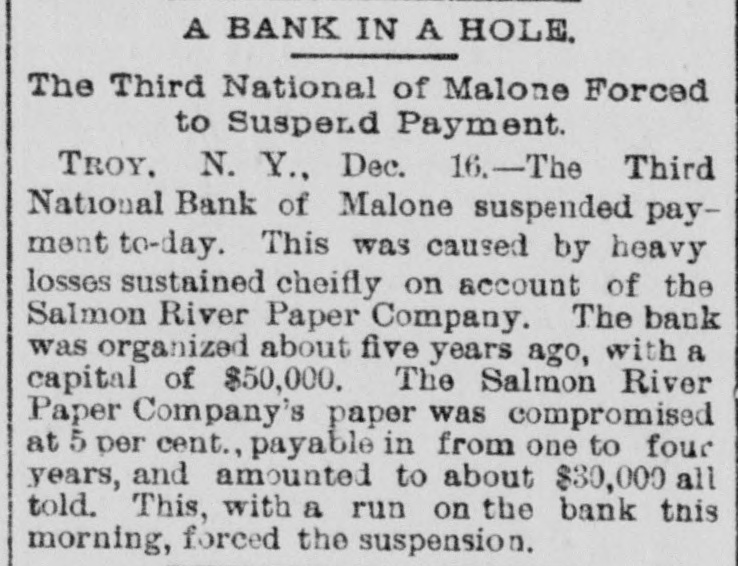 A BANK IN A HOLE.

The Third National of Malone Forced to Suspend Payment.

TROY, N. Y., Dec. 16.—The Third National Bank of Malone suspended payment to-day. This was caused by heavy losses sustained cheifly on account of the Salmon River Paper Company. The bank was organized about five years ago, with a capital of $50,000. The Salmon River Paper Company's paper was compromised at 5 per cent., payable in from one to four years, and amounted to about $30,000 all told. This, with a run on the bank this morning, forced the suspension.